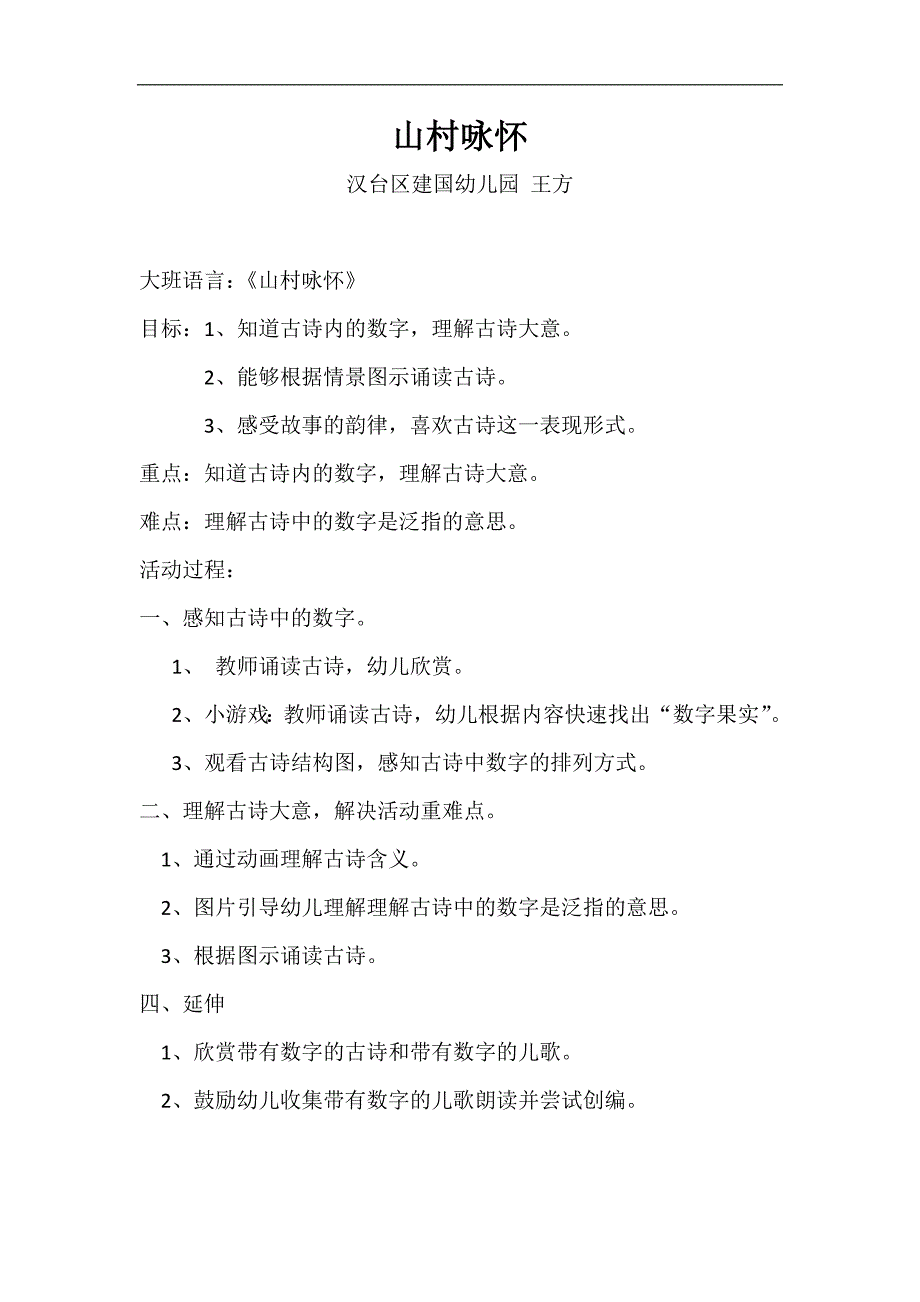 山村咏怀

汉台区建国幼儿园 王方

大班语言：《山村咏怀》

目标：1、知道古诗内的数字，理解古诗大意。

2、能够根据情景图示诵读古诗。

3、感受故事的韵律，喜欢古诗这一表现形式。

重点：知道古诗内的数字，理解古诗大意。

难点：理解古诗中的数字是泛指的意思。

活动过程：

一、感知古诗中的数字。

1、 教师诵读古诗，幼儿欣赏。

2、小游戏：教师诵读古诗，幼儿根据内容快速找出“数字果实”。

3、观看古诗结构图，感知古诗中数字的排列方式。

二、理解古诗大意，解决活动重难点。

1、通过动画理解古诗含义。

2、图片引导幼儿理解理解古诗中的数字是泛指的意思。

3、根据图示诵读古诗。

四、延伸

1、欣赏带有数字的古诗和带有数字的儿歌。

2、鼓励幼儿收集带有数字的儿歌朗读并尝试创编。